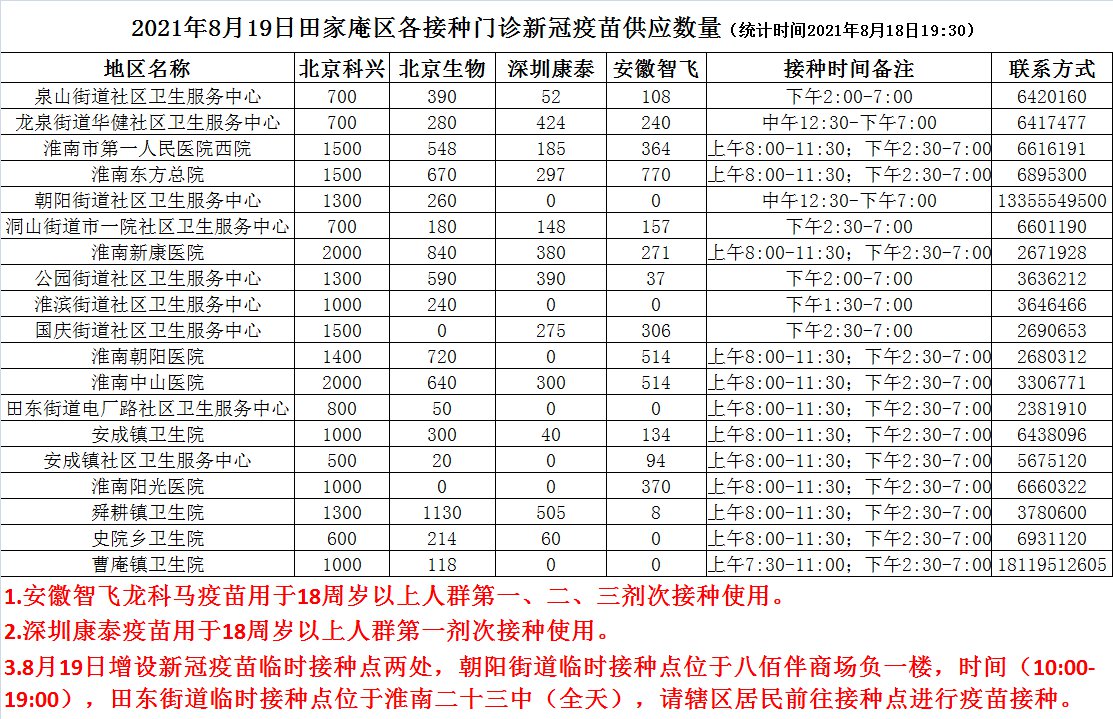 2021年8月19日田家庵区各接种门诊新冠疫苗供应数量（统计时间2021年8月18日19:30）

| 地区名称 | 北京科兴 | 北京生物 | 深圳康泰 | 安徽智飞 | 接种时间备注 | 联系方式 |
|---|---|---|---|---|---|---|
| 泉山街道社区卫生服务中心 | 700 | 390 | 52 | 108 | 下午2:00-7:00 | 6420160 |
| 龙泉街道华健社区卫生服务中心 | 700 | 280 | 424 | 240 | 中午12:30-下午7:00 | 6417477 |
| 淮南市第一人民医院西院 | 1500 | 548 | 185 | 364 | 上午8:00-11:30；下午2:30-7:00 | 6616191 |
| 淮南东方总院 | 1500 | 670 | 297 | 770 | 上午8:00-11:30；下午2:30-7:00 | 6895300 |
| 朝阳街道社区卫生服务中心 | 1300 | 260 | 0 | 0 | 中午12:30-下午7:00 | 13355549500 |
| 洞山街道市一院社区卫生服务中心 | 700 | 180 | 148 | 157 | 下午2:30-7:00 | 6601190 |
| 淮南新康医院 | 2000 | 840 | 380 | 271 | 上午8:00-11:30；下午2:30-7:00 | 2671928 |
| 公园街道社区卫生服务中心 | 1300 | 590 | 390 | 37 | 下午2:00-7:00 | 3636212 |
| 淮滨街道社区卫生服务中心 | 1000 | 240 | 0 | 0 | 下午1:30-7:00 | 3646466 |
| 国庆街道社区卫生服务中心 | 1500 | 0 | 275 | 306 | 下午2:30-7:00 | 2690653 |
| 淮南朝阳医院 | 1400 | 720 | 0 | 514 | 上午8:00-11:30；下午2:30-7:00 | 2680312 |
| 淮南中山医院 | 2000 | 640 | 300 | 514 | 上午8:00-11:30；下午2:30-7:00 | 3306771 |
| 田东街道电厂路社区卫生服务中心 | 800 | 50 | 0 | 0 | 上午8:00-11:30；下午2:30-7:00 | 2381910 |
| 安成镇卫生院 | 1000 | 300 | 40 | 134 | 上午8:00-11:30；下午2:30-7:00 | 6438096 |
| 安成镇社区卫生服务中心 | 500 | 20 | 0 | 94 | 上午8:00-11:30；下午2:30-7:00 | 5675120 |
| 淮南阳光医院 | 1000 | 0 | 0 | 370 | 上午8:00-11:30；下午2:30-7:00 | 6660322 |
| 舜耕镇卫生院 | 1300 | 1130 | 505 | 8 | 上午8:00-11:30；下午2:30-7:00 | 3780600 |
| 史院乡卫生院 | 600 | 214 | 60 | 0 | 上午8:00-11:30；下午2:30-7:00 | 6931120 |
| 曹庵镇卫生院 | 1000 | 118 | 0 | 0 | 上午7:30-11:00；下午2:30-7:00 | 18119512605 |

1.安徽智飞龙科马疫苗用于18周岁以上人群第一、二、三剂次接种使用。
2.深圳康泰疫苗用于18周岁以上人群第一剂次接种使用。
3.8月19日增设新冠疫苗临时接种点两处，朝阳街道临时接种点位于八佰伴商场负一楼，时间（10:00-19:00），田东街道临时接种点位于淮南二十三中（全天），请辖区居民前往接种点进行疫苗接种。